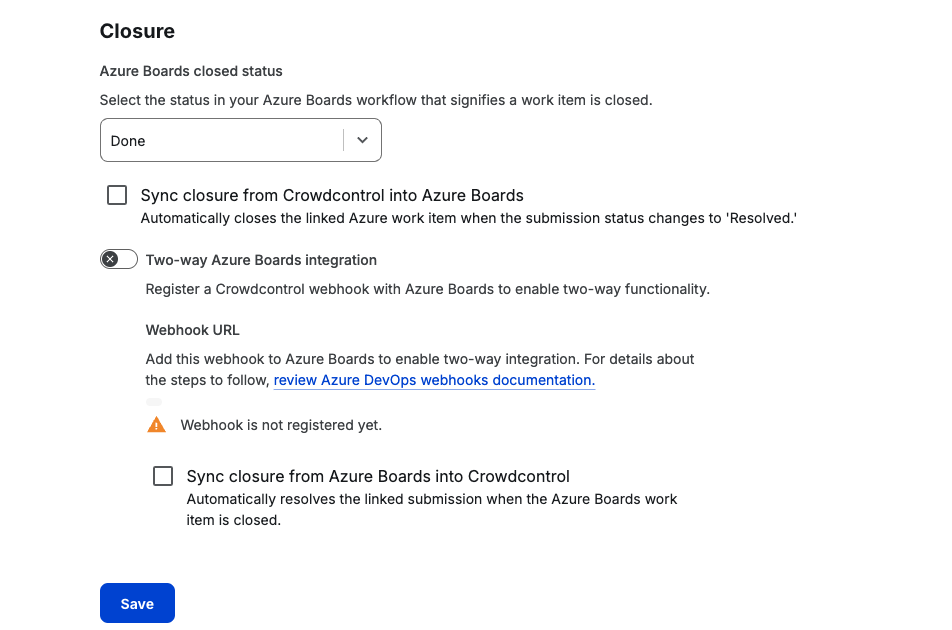 Closure

Azure Boards closed status

Select the status in your Azure Boards workflow that signifies a work item is closed.

Done

Sync closure from Crowdcontrol into Azure Boards
Automatically closes the linked Azure work item when the submission status changes to 'Resolved.'

Two-way Azure Boards integration

Register a Crowdcontrol webhook with Azure Boards to enable two-way functionality.

Webhook URL

Add this webhook to Azure Boards to enable two-way integration. For details about the steps to follow, review Azure DevOps webhooks documentation.

Webhook is not registered yet.

Sync closure from Azure Boards into Crowdcontrol
Automatically resolves the linked submission when the Azure Boards work item is closed.

Save